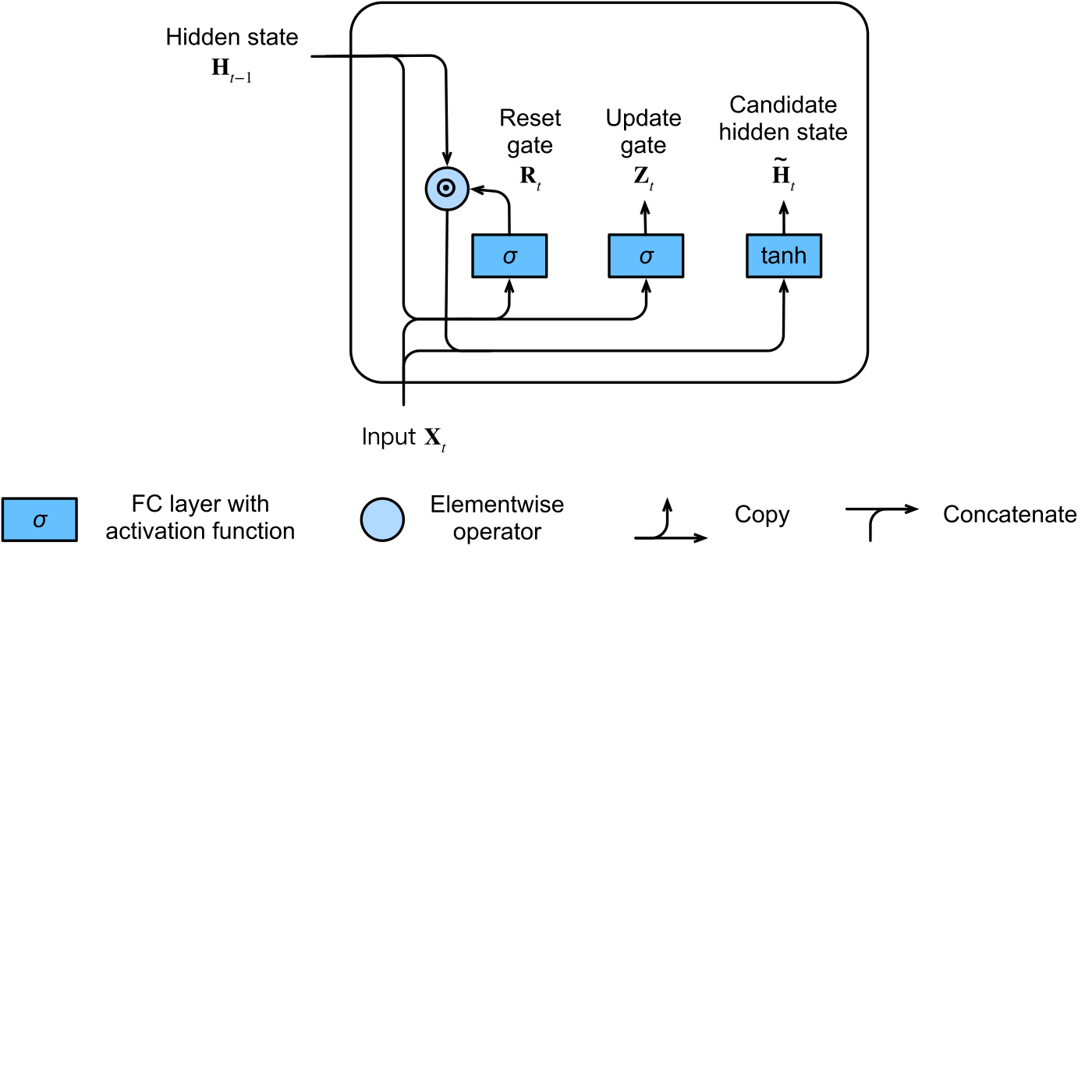 Hidden state
$\mathbf{H}_{t-1}$

Reset gate
$\mathbf{R}_t$

Update gate
$\mathbf{Z}_t$

Candidate hidden state
$\tilde{\mathbf{H}}_t$

$\odot$

$\sigma$

$\sigma$

tanh

Input $\mathbf{X}_t$

$\sigma$

FC layer with activation function

Elementwise operator

Copy

Concatenate